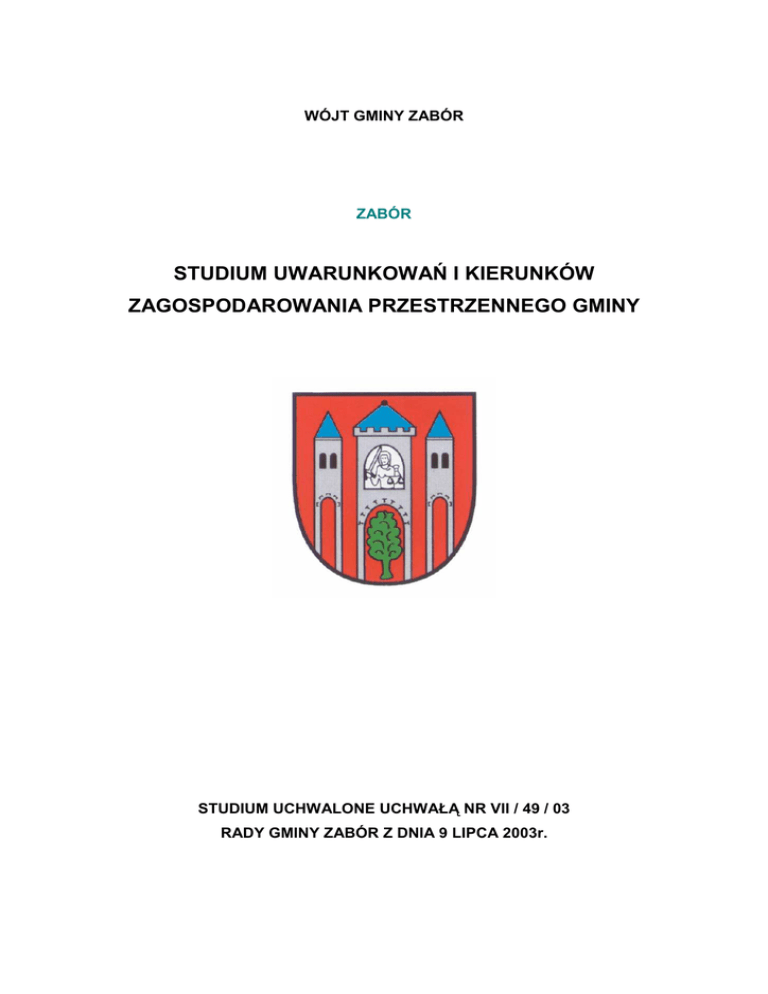 WÓJT GMINY ZABÓR

ZABÓR

STUDIUM UWARUNKOWAŃ I KIERUNKÓW ZAGOSPODAROWANIA PRZESTRZENNEGO GMINY

STUDIUM UCHWALONE UCHWAŁĄ NR VII / 49 / 03
RADY GMINY ZABÓR Z DNIA 9 LIPCA 2003r.